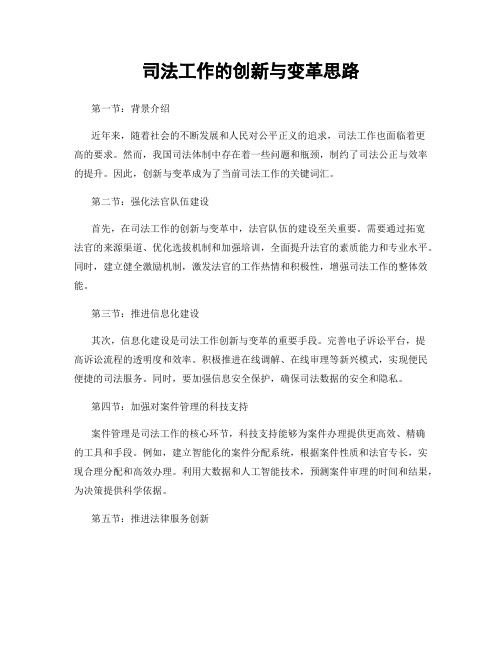 司法工作的创新与变革思路

第一节：背景介绍

近年来，随着社会的不断发展和人民对公平正义的追求，司法工作也面临着更高的要求。然而，我国司法体制中存在着一些问题和瓶颈，制约了司法公正与效率的提升。因此，创新与变革成为了当前司法工作的关键词汇。

第二节：强化法官队伍建设

首先，在司法工作的创新与变革中，法官队伍的建设至关重要。需要通过拓宽法官的来源渠道、优化选拔机制和加强培训，全面提升法官的素质能力和专业水平。同时，建立健全激励机制，激发法官的工作热情和积极性，增强司法工作的整体效能。

第三节：推进信息化建设

其次，信息化建设是司法工作创新与变革的重要手段。完善电子诉讼平台，提高诉讼流程的透明度和效率。积极推进在线调解、在线审理等新兴模式，实现便民便捷的司法服务。同时，要加强信息安全保护，确保司法数据的安全和隐私。

第四节：加强对案件管理的科技支持

案件管理是司法工作的核心环节，科技支持能够为案件办理提供更高效、精确的工具和手段。例如，建立智能化的案件分配系统，根据案件性质和法官专长，实现合理分配和高效办理。利用大数据和人工智能技术，预测案件审理的时间和结果，为决策提供科学依据。

第五节：推进法律服务创新